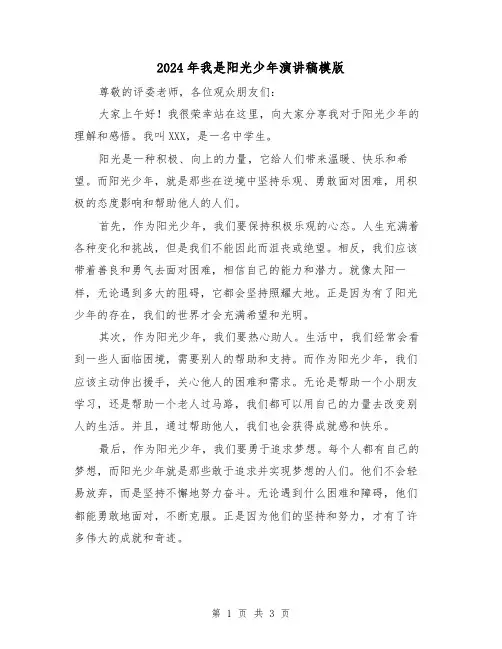 2024年我是阳光少年演讲稿模版

尊敬的评委老师，各位观众朋友们：

大家上午好！我很荣幸站在这里，向大家分享我对于阳光少年的理解和感悟。我叫XXX，是一名中学生。

阳光是一种积极、向上的力量，它给人们带来温暖、快乐和希望。而阳光少年，就是那些在逆境中坚持乐观、勇敢面对困难，用积极的态度影响和帮助他人的人们。

首先，作为阳光少年，我们要保持积极乐观的心态。人生充满着各种变化和挑战，但是我们不能因此而沮丧或绝望。相反，我们应该带着善良和勇气去面对困难，相信自己的能力和潜力。就像太阳一样，无论遇到多大的阻碍，它都会坚持照耀大地。正是因为有了阳光少年的存在，我们的世界才会充满希望和光明。

其次，作为阳光少年，我们要热心助人。生活中，我们经常会看到一些人面临困境，需要别人的帮助和支持。而作为阳光少年，我们应该主动伸出援手，关心他人的困难和需求。无论是帮助一个小朋友学习，还是帮助一个老人过马路，我们都可以用自己的力量去改变别人的生活。并且，通过帮助他人，我们也会获得成就感和快乐。

最后，作为阳光少年，我们要勇于追求梦想。每个人都有自己的梦想，而阳光少年就是那些敢于追求并实现梦想的人们。他们不会轻易放弃，而是坚持不懈地努力奋斗。无论遇到什么困难和障碍，他们都能勇敢地面对，不断克服。正是因为他们的坚持和努力，才有了许多伟大的成就和奇迹。

第 1 页 共 3 页